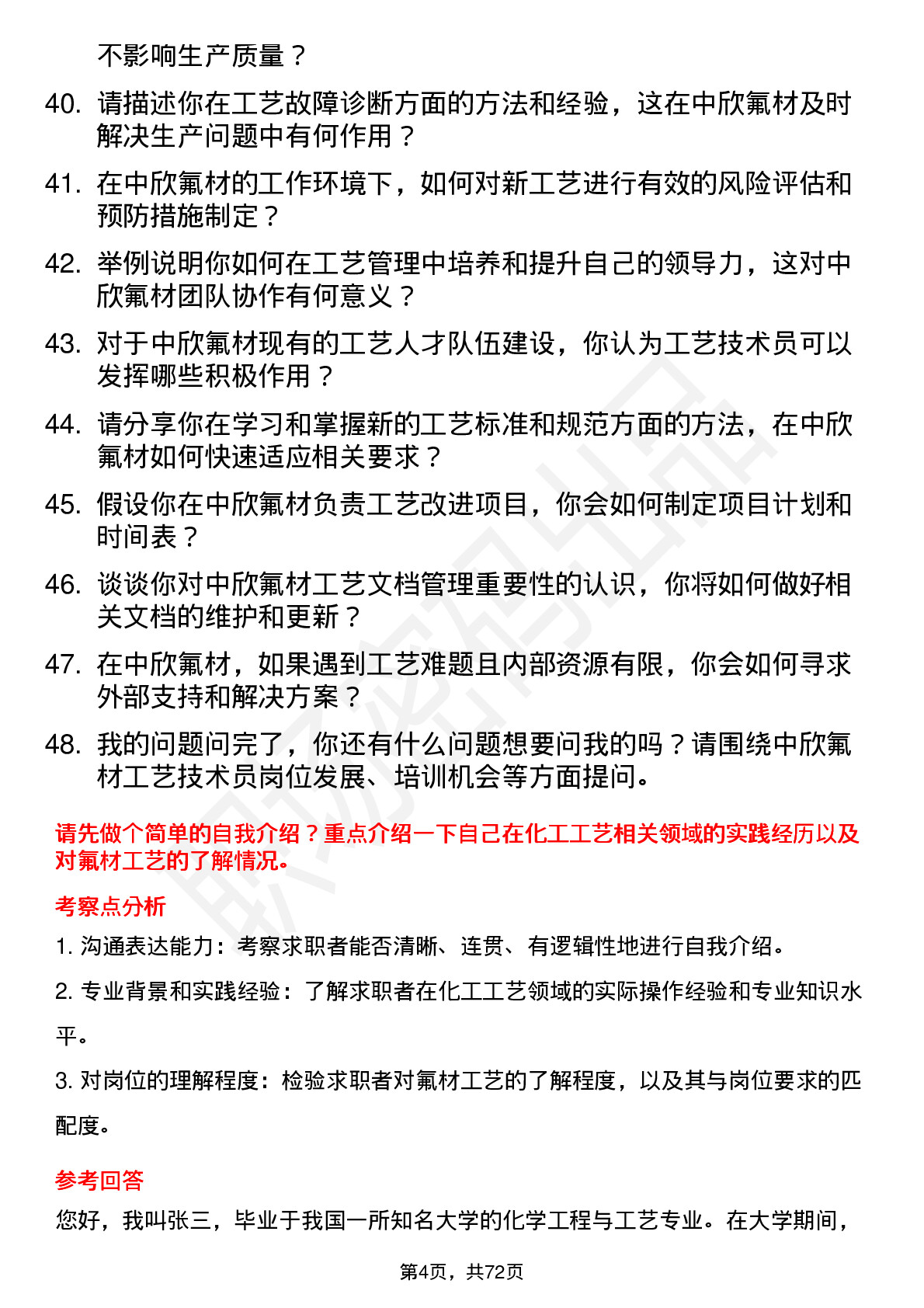 不影响生产质量？

40. 请描述你在工艺故障诊断方面的方法和经验，这在中欣氟材及时解决生产问题中有何作用？

41. 在中欣氟材的工作环境下，如何对新工艺进行有效的风险评估和预防措施制定？

42. 举例说明你如何在工艺管理中培养和提升自己的领导力，这对中欣氟材团队协作有何意义？

43. 对于中欣氟材现有的工艺人才队伍建设，你认为工艺技术员可以发挥哪些积极作用？

44. 请分享你在学习和掌握新的工艺标准和规范方面的方法，在中欣氟材如何快速适应相关要求？

45. 假设你在中欣氟材负责工艺改进项目，你会如何制定项目计划和时间表？

46. 谈谈你对中欣氟材工艺文档管理重要性的认识，你将如何做好相关文档的维护和更新？

47. 在中欣氟材，如果遇到工艺难题且内部资源有限，你会如何寻求外部支持和解决方案？

48. 我的问题问完了，你还有什么问题想要问我的吗？请围绕中欣氟材工艺技术员岗位发展、培训机会等方面提问。

请先做个简单的自我介绍？重点介绍一下自己在化工工艺相关领域的实践经历以及对氟材工艺的了解情况。

考察点分析

1. 沟通表达能力：考察求职者能否清晰、连贯、有逻辑性地进行自我介绍。

2. 专业背景和实践经验：了解求职者在化工工艺领域的实际操作经验和专业知识水平。

3. 对岗位的理解程度：检验求职者对氟材工艺的了解程度，以及其与岗位要求的匹配度。

参考回答

您好，我叫张三，毕业于我国一所知名大学的化学工程与工艺专业。在大学期间，

第4页，共72页